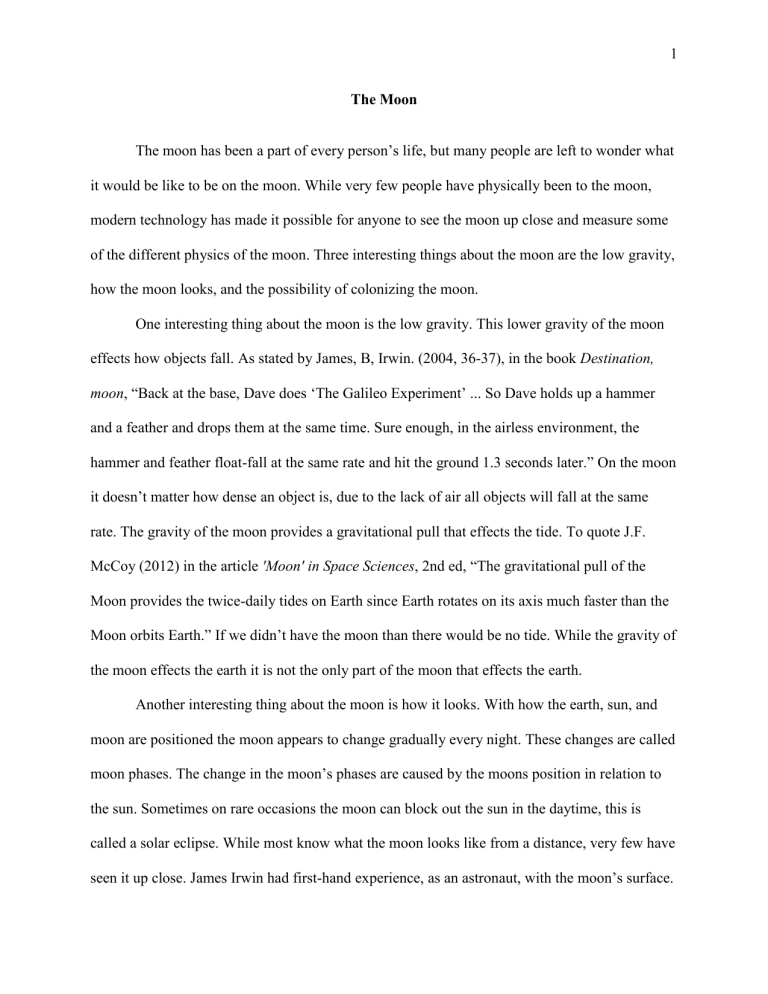 1

The Moon

The moon has been a part of every person's life, but many people are left to wonder what it would be like to be on the moon. While very few people have physically been to the moon, modern technology has made it possible for anyone to see the moon up close and measure some of the different physics of the moon. Three interesting things about the moon are the low gravity, how the moon looks, and the possibility of colonizing the moon.

One interesting thing about the moon is the low gravity. This lower gravity of the moon effects how objects fall. As stated by James, B, Irwin. (2004, 36-37), in the book Destination, moon, "Back at the base, Dave does 'The Galileo Experiment' ... So Dave holds up a hammer and a feather and drops them at the same time. Sure enough, in the airless environment, the hammer and feather float-fall at the same rate and hit the ground 1.3 seconds later." On the moon it doesn't matter how dense an object is, due to the lack of air all objects will fall at the same rate. The gravity of the moon provides a gravitational pull that effects the tide. To quote J.F. McCoy (2012) in the article 'Moon' in Space Sciences, 2nd ed, "The gravitational pull of the Moon provides the twice-daily tides on Earth since Earth rotates on its axis much faster than the Moon orbits Earth." If we didn't have the moon than there would be no tide. While the gravity of the moon effects the earth it is not the only part of the moon that effects the earth.

Another interesting thing about the moon is how it looks. With how the earth, sun, and moon are positioned the moon appears to change gradually every night. These changes are called moon phases. The change in the moon's phases are caused by the moons position in relation to the sun. Sometimes on rare occasions the moon can block out the sun in the daytime, this is called a solar eclipse. While most know what the moon looks like from a distance, very few have seen it up close. James Irwin had first-hand experience, as an astronaut, with the moon's surface.